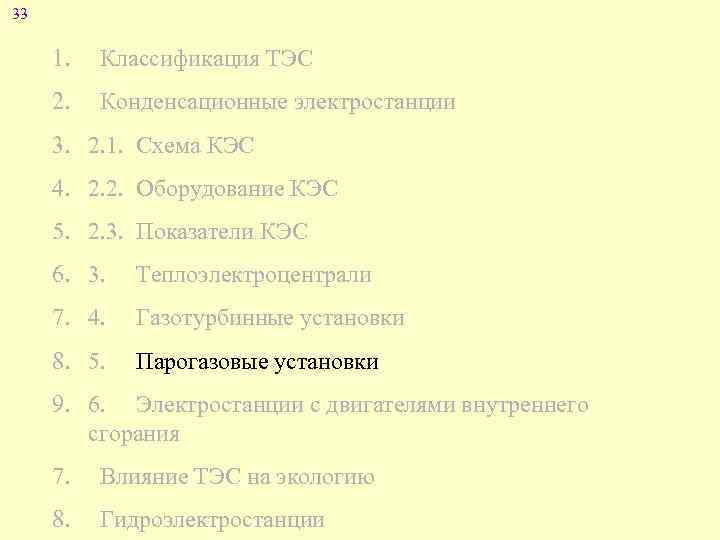 33

1. Классификация ТЭС

2. Конденсационные электростанции

3. 2.1. Схема КЭС

4. 2.2. Оборудование КЭС

5. 2.3. Показатели КЭС

6. 3. Теплоэлектроцентрали

7. 4. Газотурбинные установки

8. 5. Парогазовые установки

9. 6. Электростанции с двигателями внутреннего сгорания

7. Влияние ТЭС на экологию

8. Гидроэлектростанции